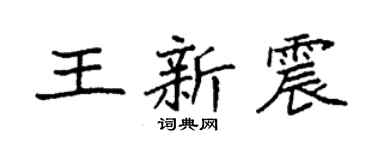 王新震

词典网